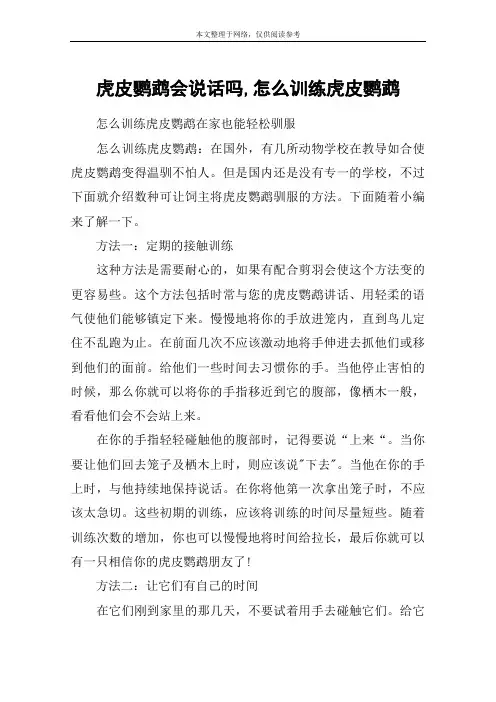 本文整理于网络，仅供阅读参考

虎皮鹦鹉会说话吗,怎么训练虎皮鹦鹉

怎么训练虎皮鹦鹉在家也能轻松驯服

怎么训练虎皮鹦鹉：在国外，有几所动物学校在教导如合使虎皮鹦鹉变得温驯不怕人。但是国内还是没有专一的学校，不过下面就介绍数种可让饲主将虎皮鹦鹉驯服的方法。下面随着小编来了解一下。

方法一：定期的接触训练

这种方法是需要耐心的，如果有配合剪羽会使这个方法变的更容易些。这个方法包括时常与您的虎皮鹦鹉讲话、用轻柔的语气使他们能够镇定下来。慢慢地将你的手放进笼内，直到鸟儿定住不乱跑为止。在前面几次不应该激动地将手伸进去抓他们或移到他们的面前。给他们一些时间去习惯你的手。当他停止害怕的时候，那么你就可以将你的手指移近到它的腹部，像栖木一般，看看他们会不会站上来。

在你的手指轻轻碰触他的腹部时，记得要说“上来“。当你要让他们回去笼子及栖木上时，则应该说"下去"。当他在你的手上时，与他持续地保持说话。在你将他第一次拿出笼子时，不应该太急切。这些初期的训练，应该将训练的时间尽量短些。随着训练次数的增加，你也可以慢慢地将时间给拉长，最后你就可以有一只相信你的虎皮鹦鹉朋友了!

方法二：让它们有自己的时间

在它们刚到家里的那几天，不要试着用手去碰触它们。给它